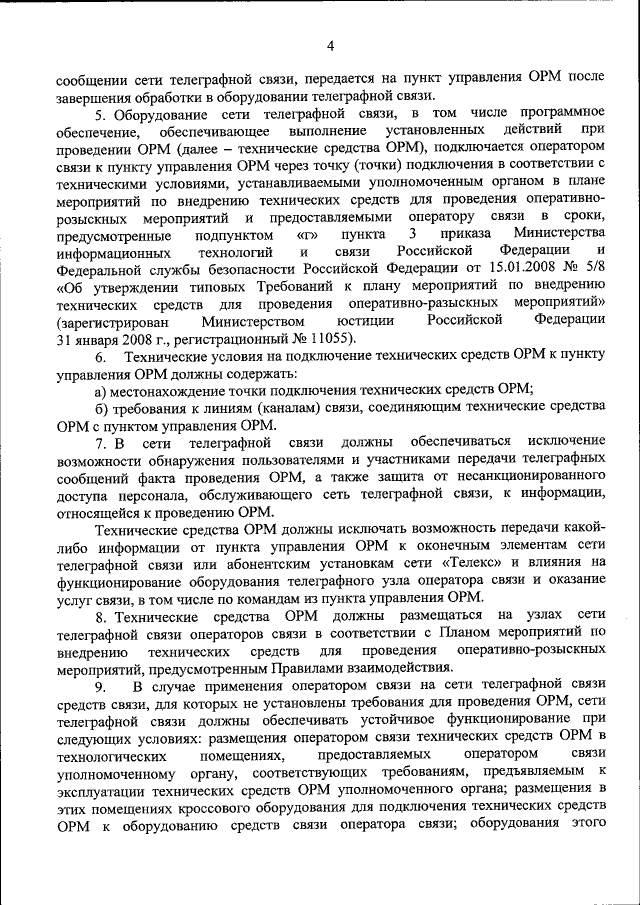 4

сообщении сети телеграфной связи, передается на пункт управления ОРМ после завершения обработки в оборудовании телеграфной связи.

5. Оборудование сети телеграфной связи, в том числе программное обеспечение, обеспечивающее выполнение установленных действий при проведении ОРМ (далее – технические средства ОРМ), подключается оператором связи к пункту управления ОРМ через точку (точки) подключения в соответствии с техническими условиями, устанавливаемыми уполномоченным органом в плане мероприятий по внедрению технических средств для проведения оперативно-розыскных мероприятий и предоставляемыми оператору связи в сроки, предусмотренные подпунктом «г» пункта 3 приказа Министерства информационных технологий и связи Российской Федерации и Федеральной службы безопасности Российской Федерации от 15.01.2008 № 5/8 «Об утверждении типовых Требований к плану мероприятий по внедрению технических средств для проведения оперативно-разыскных мероприятий» (зарегистрирован Министерством юстиции Российской Федерации 31 января 2008 г., регистрационный № 11055).

6. Технические условия на подключение технических средств ОРМ к пункту управления ОРМ должны содержать:

а) местонахождение точки подключения технических средств ОРМ;

б) требования к линиям (каналам) связи, соединяющим технические средства ОРМ с пунктом управления ОРМ.

7. В сети телеграфной связи должны обеспечиваться исключение возможности обнаружения пользователями и участниками передачи телеграфных сообщений факта проведения ОРМ, а также защита от несанкционированного доступа персонала, обслуживающего сеть телеграфной связи, к информации, относящейся к проведению ОРМ.

Технические средства ОРМ должны исключать возможность передачи какой-либо информации от пункта управления ОРМ к оконечным элементам сети телеграфной связи или абонентским установкам сети «Телекс» и влияния на функционирование оборудования телеграфного узла оператора связи и оказание услуг связи, в том числе по командам из пункта управления ОРМ.

8. Технические средства ОРМ должны размещаться на узлах сети телеграфной связи операторов связи в соответствии с Планом мероприятий по внедрению технических средств для проведения оперативно-розыскных мероприятий, предусмотренным Правилами взаимодействия.

9. В случае применения оператором связи на сети телеграфной связи средств связи, для которых не установлены требования для проведения ОРМ, сети телеграфной связи должны обеспечивать устойчивое функционирование при следующих условиях: размещения оператором связи технических средств ОРМ в технологических помещениях, предоставляемых оператором связи уполномоченному органу, соответствующих требованиям, предъявляемым к эксплуатации технических средств ОРМ уполномоченного органа; размещения в этих помещениях кроссового оборудования для подключения технических средств ОРМ к оборудованию средств связи оператора связи; оборудования этого